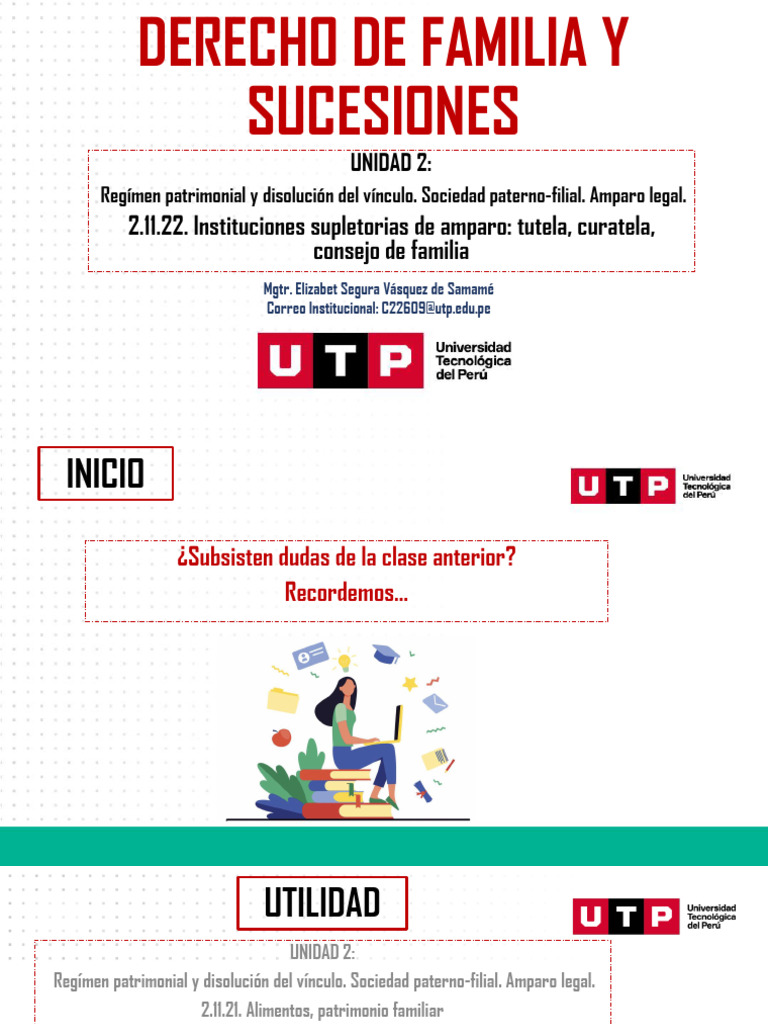 DERECHO DE FAMILIA Y SUCESIONES

UNIDAD 2:

Regímen patrimonial y disolución del vínculo. Sociedad paterno-filial. Amparo legal.

2.11.22. Instituciones supletorias de amparo: tutela, curatela, consejo de familia

Mgtr. Elizabet Segura Vásquez de Samamé
Correo Institucional: C22609@utp.edu.pe

UTP Universidad Tecnológica del Perú

INICIO

UTP Universidad Tecnológica del Perú

¿Subsisten dudas de la clase anterior?

Recordemos...

UTILIDAD

UTP Universidad Tecnológica del Perú

UNIDAD 2:

Regímen patrimonial y disolución del vínculo. Sociedad paterno-filial. Amparo legal.

2.11.21. Alimentos, patrimonio familiar